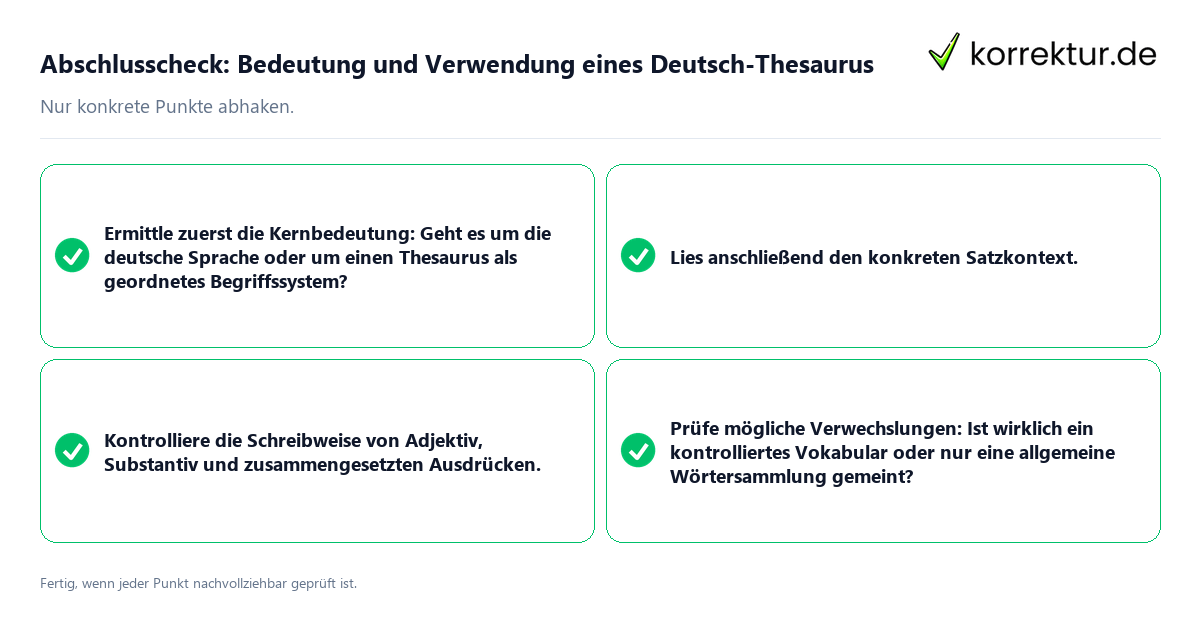 Abschlusscheck: Bedeutung und Verwendung eines Deutsch-Thesaurus

korrektur.de

Nur konkrete Punkte abhaken.

Ermittle zuerst die Kernbedeutung: Geht es um die deutsche Sprache oder um einen Thesaurus als geordnetes Begriffssystem?

Lies anschließend den konkreten Satzkontext.

Kontrolliere die Schreibweise von Adjektiv, Substantiv und zusammengesetzten Ausdrücken.

Prüfe mögliche Verwechslungen: Ist wirklich ein kontrolliertes Vokabular oder nur eine allgemeine Wörtersammlung gemeint?

Fertig, wenn jeder Punkt nachvollziehbar geprüft ist.